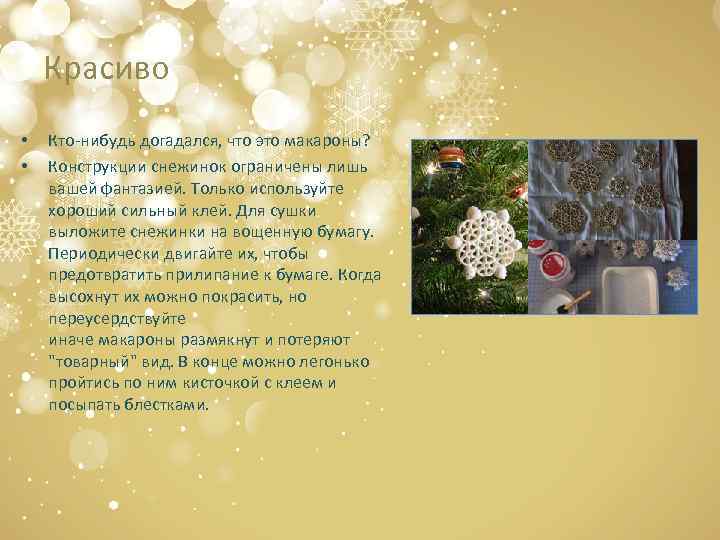 Красиво

• Кто-нибудь догадался, что это макароны?
• Конструкции снежинок ограничены лишь вашей фантазией. Только используйте хороший сильный клей. Для сушки выложите снежинки на вощенную бумагу. Периодически двигайте их, чтобы предотвратить прилипание к бумаге. Когда высохнут их можно покрасить, но переусердствуйте
иначе макароны размякнут и потеряют "товарный" вид. В конце можно легонько пройтись по ним кисточкой с клеем и посыпать блестками.